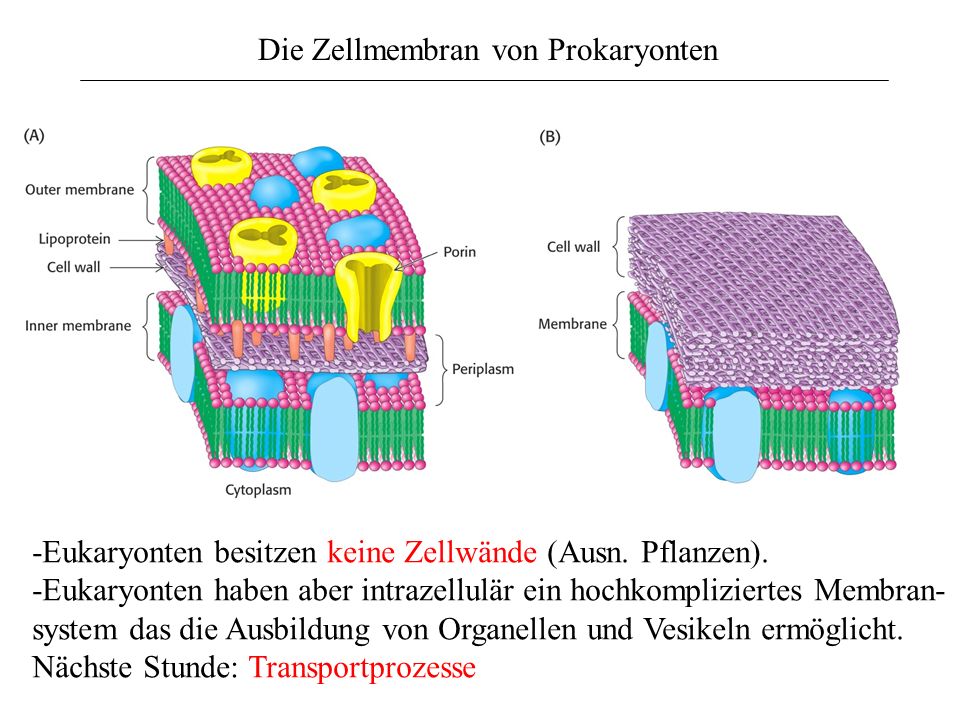 Die Zellmembran von Prokaryonten

(A)

Outer membrane

Lipoprotein

Cell wall

Inner membrane

Porin

Periplasm

Cytoplasm

(B)

Cell wall

Membrane

-Eukaryonten besitzen keine Zellwände (Ausn. Pflanzen).
-Eukaryonten haben aber intrazellulär ein hochkompliziertes Membransystem das die Ausbildung von Organellen und Vesikeln ermöglicht.
Nächste Stunde: Transportprozesse